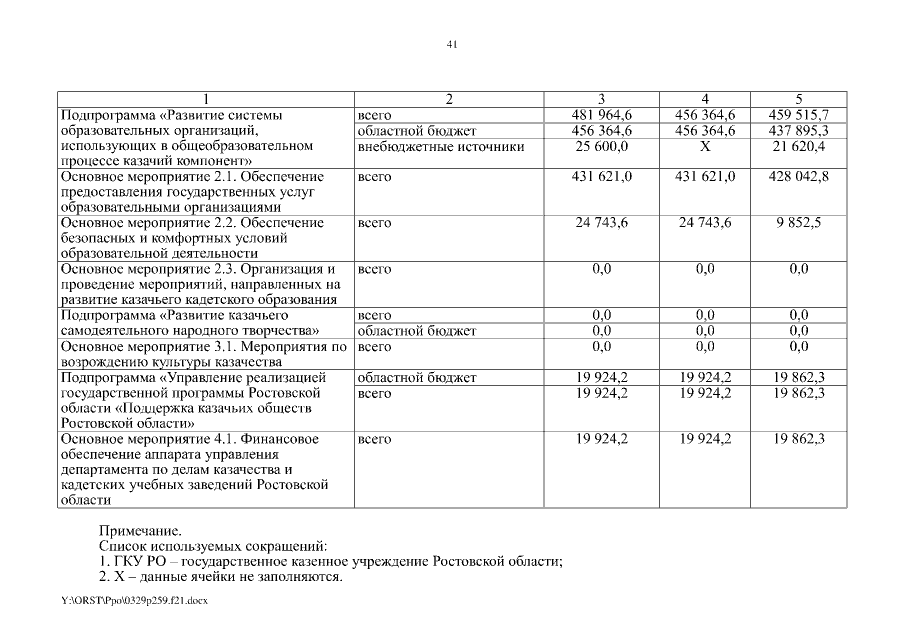 41

| 1 | 2 | 3 | 4 | 5 |
|---|---|---|---|---|
| Подпрограмма «Развитие системы образовательных организаций, использующих в общеобразовательном процессе казачий компонент» | всего | 481 964,6 | 456 364,6 | 459 515,7 |
| | областной бюджет | 456 364,6 | 456 364,6 | 437 895,3 |
| | внебюджетные источники | 25 600,0 | Х | 21 620,4 |
| Основное мероприятие 2.1. Обеспечение предоставления государственных услуг образовательными организациями | всего | 431 621,0 | 431 621,0 | 428 042,8 |
| Основное мероприятие 2.2. Обеспечение безопасных и комфортных условий образовательной деятельности | всего | 24 743,6 | 24 743,6 | 9 852,5 |
| Основное мероприятие 2.3. Организация и проведение мероприятий, направленных на развитие казачьего кадетского образования | всего | 0,0 | 0,0 | 0,0 |
| Подпрограмма «Развитие казачьего самодеятельного народного творчества» | всего | 0,0 | 0,0 | 0,0 |
| | областной бюджет | 0,0 | 0,0 | 0,0 |
| Основное мероприятие 3.1. Мероприятия по возрождению культуры казачества | всего | 0,0 | 0,0 | 0,0 |
| Подпрограмма «Управление реализацией государственной программы Ростовской области «Поддержка казачьих обществ Ростовской области» | областной бюджет | 19 924,2 | 19 924,2 | 19 862,3 |
| | всего | 19 924,2 | 19 924,2 | 19 862,3 |
| Основное мероприятие 4.1. Финансовое обеспечение аппарата управления департамента по делам казачества и кадетских учебных заведений Ростовской области | всего | 19 924,2 | 19 924,2 | 19 862,3 |

Примечание.
Список используемых сокращений:
1. ГКУ РО – государственное казенное учреждение Ростовской области;
2. Х – данные ячейки не заполняются.

Y:\ORST\Ppo\0329p259.f21.docx